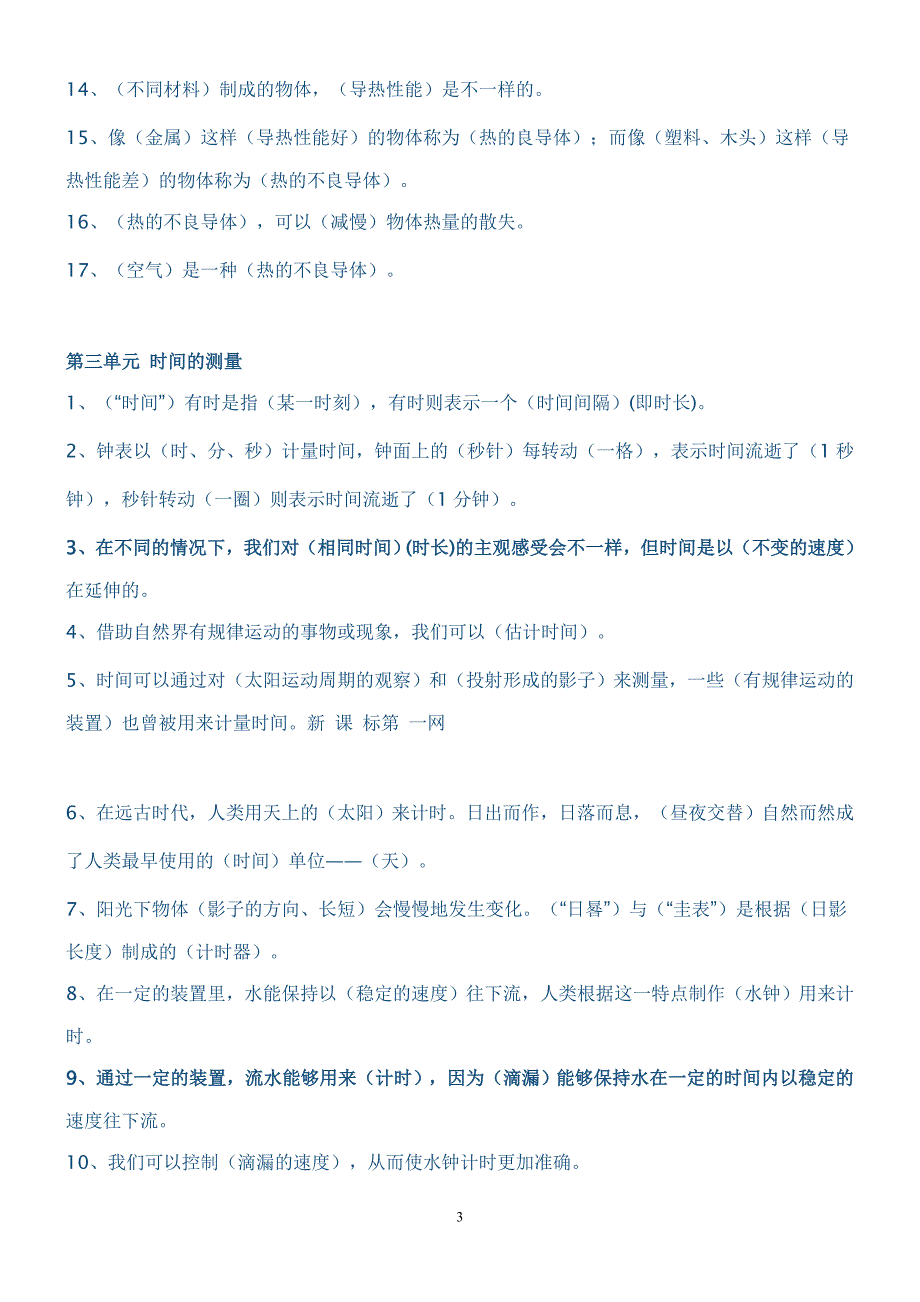 14、（不同材料）制成的物体，（导热性能）是不一样的。

15、像（金属）这样（导热性能好）的物体称为（热的良导体）；而像（塑料、木头）这样（导热性能差）的物体称为（热的不良导体）。

16、（热的不良导体），可以（减慢）物体热量的散失。

17、（空气）是一种（热的不良导体）。

第三单元 时间的测量

1、（“时间”）有时是指（某一时刻），有时则表示一个（时间间隔）(即时长)。

2、钟表以（时、分、秒）计量时间，钟面上的（秒针）每转动（一格），表示时间流逝了（1 秒钟），秒针转动（一圈）则表示时间流逝了（1 分钟）。

3、在不同的情况下，我们对（相同时间）(时长)的主观感受会不一样，但时间是以（不变的速度）在延伸的。

4、借助自然界有规律运动的事物或现象，我们可以（估计时间）。

5、时间可以通过对（太阳运动周期的观察）和（投射形成的影子）来测量，一些（有规律运动的装置）也曾被用来计量时间。新 课 标第 一网

6、在远古时代，人类用天上的（太阳）来计时。日出而作，日落而息，（昼夜交替）自然而然成了人类最早使用的（时间）单位——（天）。

7、阳光下物体（影子的方向、长短）会慢慢地发生变化。（“日晷”）与（“圭表”）是根据（日影长度）制成的（计时器）。

8、在一定的装置里，水能保持以（稳定的速度）往下流，人类根据这一特点制作（水钟）用来计时。

9、通过一定的装置，流水能够用来（计时），因为（滴漏）能够保持水在一定的时间内以稳定的速度往下流。

10、我们可以控制（滴漏的速度），从而使水钟计时更加准确。

3